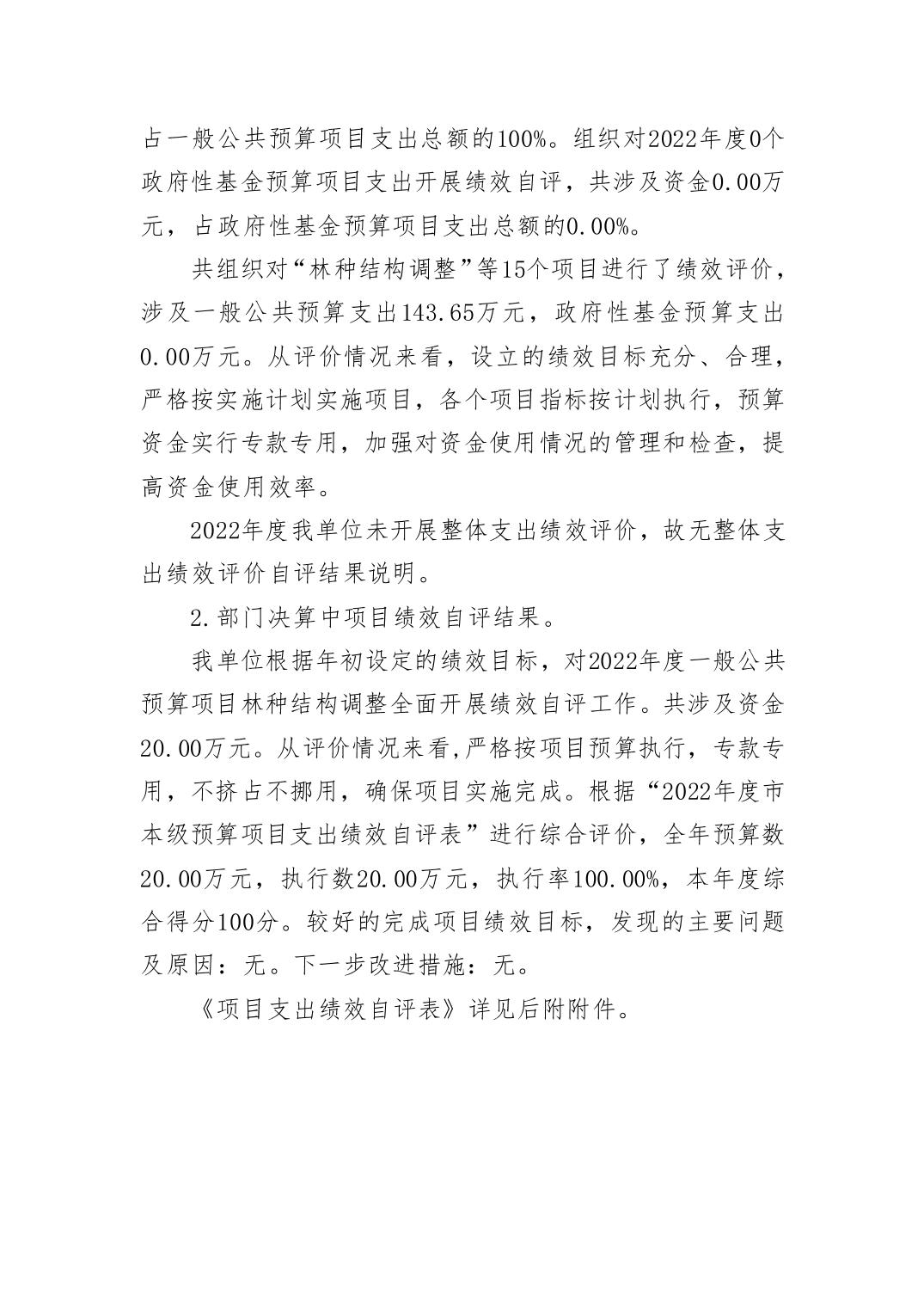 占一般公共预算项目支出总额的100%。组织对2022年度0个政府性基金预算项目支出开展绩效自评，共涉及资金0.00万元，占政府性基金预算项目支出总额的0.00%。

共组织对“林种结构调整”等15个项目进行了绩效评价，涉及一般公共预算支出143.65万元，政府性基金预算支出0.00万元。从评价情况来看，设立的绩效目标充分、合理，严格按实施计划实施项目，各个项目指标按计划执行，预算资金实行专款专用，加强对资金使用情况的管理和检查，提高资金使用效率。

2022年度我单位未开展整体支出绩效评价，故无整体支出绩效评价自评结果说明。

2.部门决算中项目绩效自评结果。

我单位根据年初设定的绩效目标，对2022年度一般公共预算项目林种结构调整全面开展绩效自评工作。共涉及资金20.00万元。从评价情况来看,严格按项目预算执行，专款专用，不挤占不挪用，确保项目实施完成。根据“2022年度市本级预算项目支出绩效自评表”进行综合评价，全年预算数20.00万元，执行数20.00万元，执行率100.00%，本年度综合得分100分。较好的完成项目绩效目标，发现的主要问题及原因：无。下一步改进措施：无。

《项目支出绩效自评表》详见后附附件。